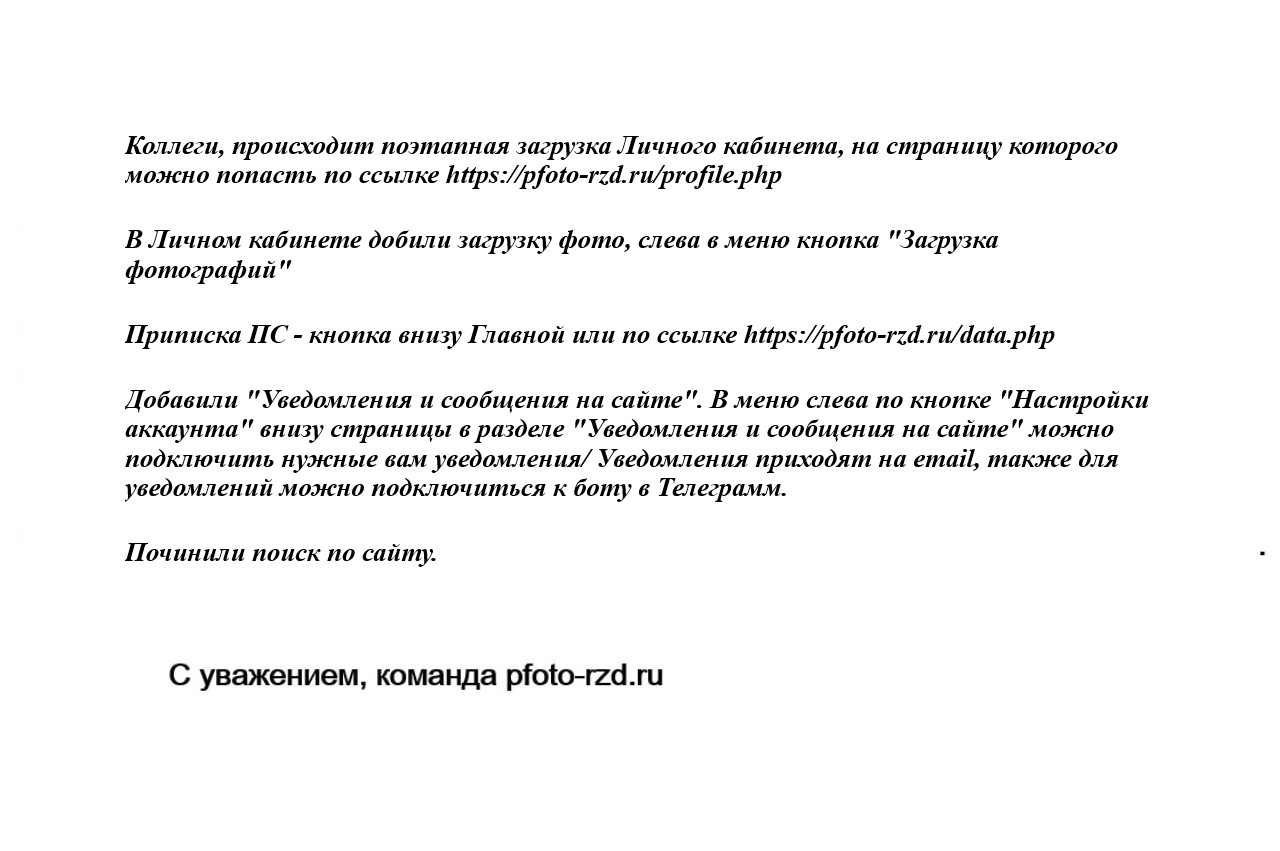 Коллеги, происходит поэтапная загрузка Личного кабинета, на страницу которого можно попасть по ссылке https://pfoto-rzd.ru/profile.php

В Личном кабинете добили загрузку фото, слева в меню кнопка "Загрузка фотографий"

Приписка ПС - кнопка внизу Главной или по ссылке https://pfoto-rzd.ru/data.php

Добавили "Уведомления и сообщения на сайте". В меню слева по кнопке "Настройки аккаунта" внизу страницы в разделе "Уведомления и сообщения на сайте" можно подключить нужные вам уведомления/ Уведомления приходят на email, также для уведомлений можно подключиться к боту в Телеграмм.

Починили поиск по сайту.

С уважением, команда pfoto-rzd.ru